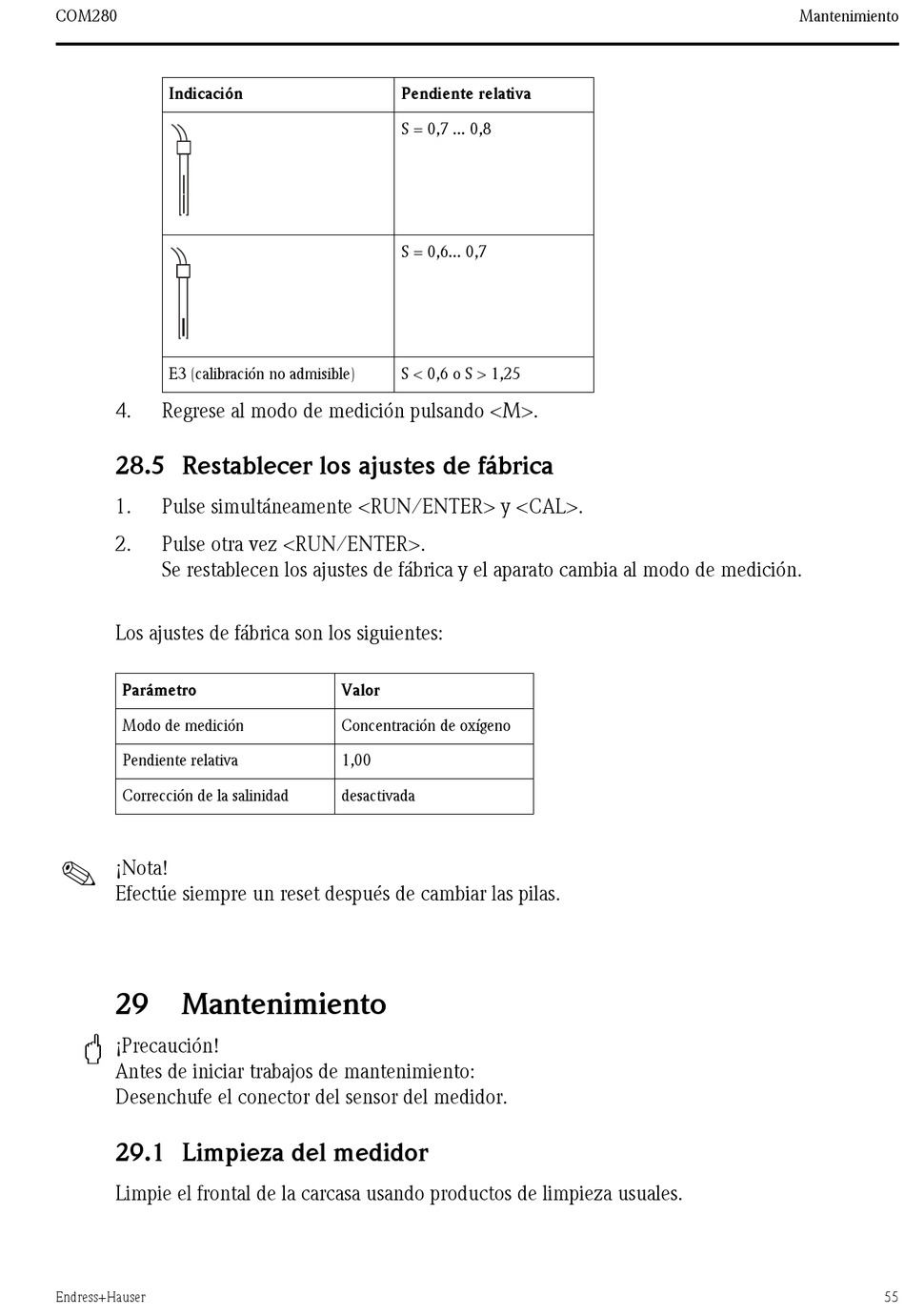 COM280

Mantenimiento

| Indicación | Pendiente relativa |
|---|---|
| | S = 0,7 ... 0,8 |
| | S = 0,6... 0,7 |
| E3 (calibración no admisible) | S < 0,6 o S > 1,25 |

4. Regrese al modo de medición pulsando <M>.

28.5 Restablecer los ajustes de fábrica

1. Pulse simultáneamente <RUN/ENTER> y <CAL>.

2. Pulse otra vez <RUN/ENTER>.
Se restablecen los ajustes de fábrica y el aparato cambia al modo de medición.

Los ajustes de fábrica son los siguientes:

| Parámetro | Valor |
|---|---|
| Modo de medición | Concentración de oxígeno |
| Pendiente relativa | 1,00 |
| Corrección de la salinidad | desactivada |

¡Nota!
Efectúe siempre un reset después de cambiar las pilas.

29 Mantenimiento

¡Precaución!
Antes de iniciar trabajos de mantenimiento:
Desenchufe el conector del sensor del medidor.

29.1 Limpieza del medidor

Limpie el frontal de la carcasa usando productos de limpieza usuales.

Endress+Hauser

55